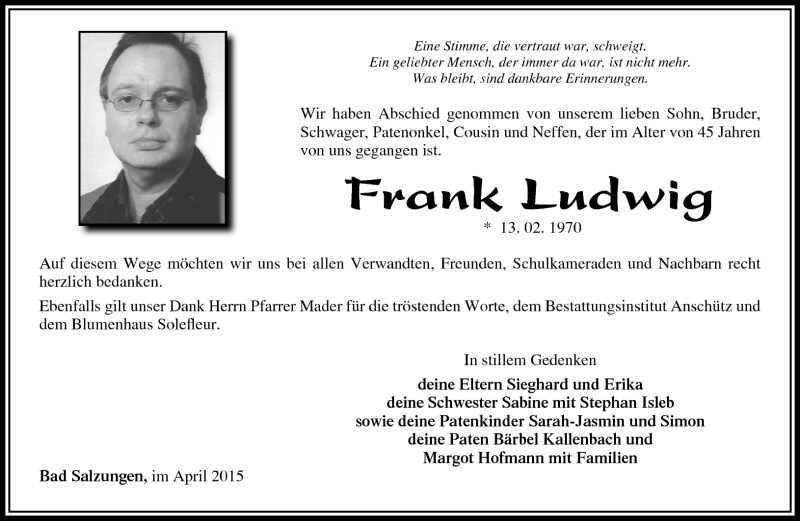 Eine Stimme, die vertraut war, schweigt.
Ein geliebter Mensch, der immer da war, ist nicht mehr.
Was bleibt, sind dankbare Erinnerungen.

Wir haben Abschied genommen von unserem lieben Sohn, Bruder, Schwager, Patenonkel, Cousin und Neffen, der im Alter von 45 Jahren von uns gegangen ist.

Frank Ludwig

* 13. 02. 1970

Auf diesem Wege möchten wir uns bei allen Verwandten, Freunden, Schulkameraden und Nachbarn recht herzlich bedanken.

Ebenfalls gilt unser Dank Herrn Pfarrer Mader für die tröstenden Worte, dem Bestattungsinstitut Anschütz und dem Blumenhaus Solefleur.

In stillem Gedenken

deine Eltern Sieghard und Erika
deine Schwester Sabine mit Stephan Isleb
sowie deine Patenkinder Sarah-Jasmin und Simon
deine Paten Bärbel Kallenbach und
Margot Hofmann mit Familien

Bad Salzungen, im April 2015